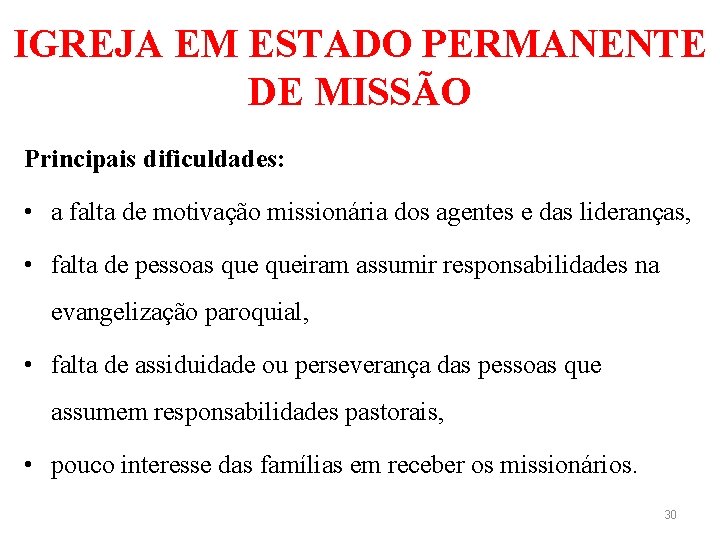 IGREJA EM ESTADO PERMANENTE DE MISSÃO

Principais dificuldades:

• a falta de motivação missionária dos agentes e das lideranças,

• falta de pessoas que queiram assumir responsabilidades na evangelização paroquial,

• falta de assiduidade ou perseverança das pessoas que assumem responsabilidades pastorais,

• pouco interesse das famílias em receber os missionários.

30